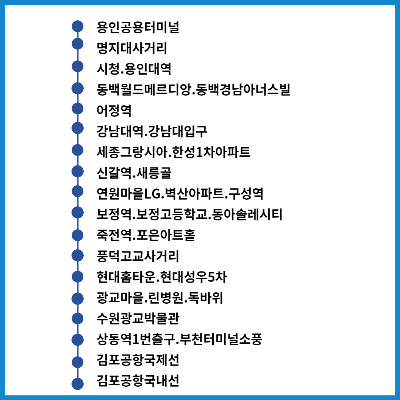 용인공용터미널

명지대사거리

시청.용인대역

동백월드메르디앙.동백경남아너스빌

어정역

강남대역.강남대입구

세종그랑시아.한성1차아파트

신갈역.새릉골

연원마을LG.벽산아파트.구성역

보정역.보정고등학교.동아솔레시티

죽전역.포은아트홀

풍덕고교사거리

현대홈타운.현대성우5차

광교마을.린병원.독바위

수원광교박물관

상동역1번출구.부천터미널소풍

김포공항국제선

김포공항국내선